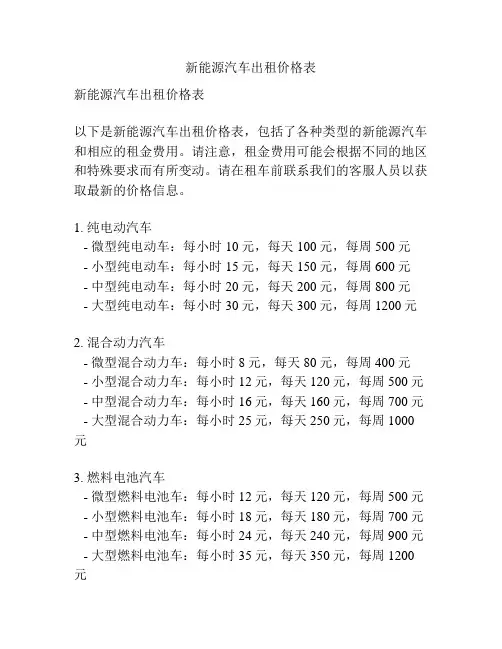 新能源汽车出租价格表

新能源汽车出租价格表

以下是新能源汽车出租价格表，包括了各种类型的新能源汽车和相应的租金费用。请注意，租金费用可能会根据不同的地区和特殊要求而有所变动。请在租车前联系我们的客服人员以获取最新的价格信息。

1. 纯电动汽车
- 微型纯电动车：每小时 10 元，每天 100 元，每周 500 元
- 小型纯电动车：每小时 15 元，每天 150 元，每周 600 元
- 中型纯电动车：每小时 20 元，每天 200 元，每周 800 元
- 大型纯电动车：每小时 30 元，每天 300 元，每周 1200 元

2. 混合动力汽车
- 微型混合动力车：每小时 8 元，每天 80 元，每周 400 元
- 小型混合动力车：每小时 12 元，每天 120 元，每周 500 元
- 中型混合动力车：每小时 16 元，每天 160 元，每周 700 元
- 大型混合动力车：每小时 25 元，每天 250 元，每周 1000 元

3. 燃料电池汽车
- 微型燃料电池车：每小时 12 元，每天 120 元，每周 500 元
- 小型燃料电池车：每小时 18 元，每天 180 元，每周 700 元
- 中型燃料电池车：每小时 24 元，每天 240 元，每周 900 元
- 大型燃料电池车：每小时 35 元，每天 350 元，每周 1200 元